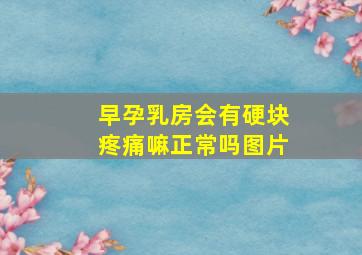 早孕乳房会有硬块疼痛嘛正常吗图片